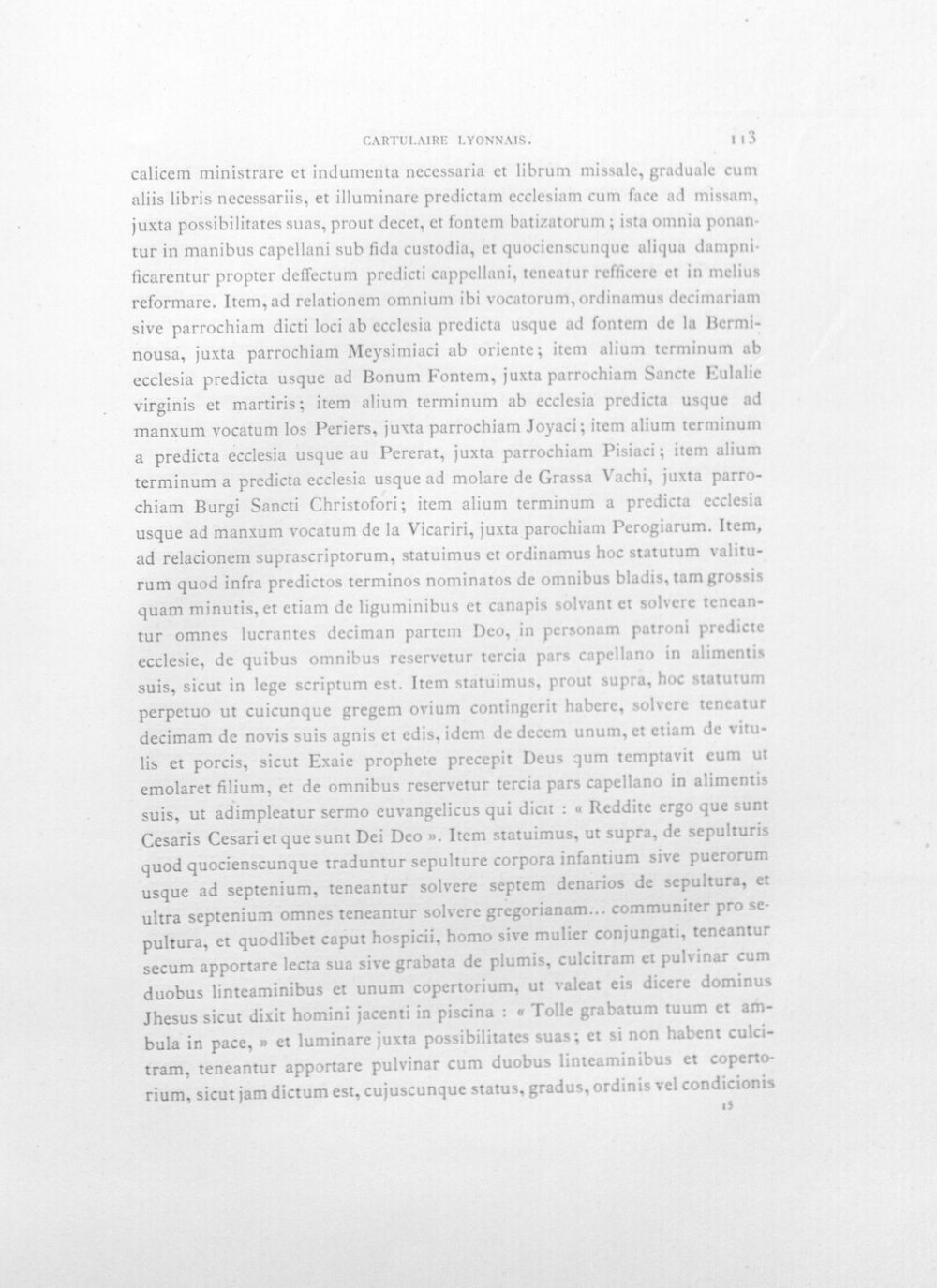 CARTULAIRE LYONNAIS. 113

calicem ministrare et indumenta necessaria et librum missale, graduale cum aliis libris necessariis, et illuminare predictam ecclesiam cum face ad missam, juxta possibilitates suas, prout decet, et fontem batizatorum; ista omnia ponantur in manibus capellani sub fida custodia, et quocienscunque aliqua dampnificarentur propter deffectum predicti cappellani, teneatur refficere et in melius reformare. Item, ad relationem omnium ibi vocatorum, ordinamus decimariam sive parrochiam dicti loci ab ecclesia predicta usque ad fontem de la Berminousa, juxta parrochiam Meysimiaci ab oriente; item alium terminum ab ecclesia predicta usque ad Bonum Fontem, juxta parrochiam Sancte Eulalie virginis et martiris; item alium terminum ab ecclesia predicta usque ad manxum vocatum los Periers, juxta parrochiam Joyaci; item alium terminum a predicta ecclesia usque au Pererat, juxta parrochiam Pisiaci; item alium terminum a predicta ecclesia usque ad molare de Grassa Vachi, juxta parrochiam Burgi Sancti Christofori; item alium terminum a predicta ecclesia usque ad manxum vocatum de la Vicariri, juxta parochiam Perogiarum. Item, ad relacionem suprascriptorum, statuimus et ordinamus hoc statutum valiturum quod infra predictos terminos nominatos de omnibus bladis, tam grossis quam minutis, et etiam de liguminibus et canapis solvant et solvere teneantur omnes lucrantes deciman partem Deo, in personam patroni predicte ecclesie, de quibus omnibus reservetur tercia pars capellano in alimentis suis, sicut in lege scriptum est. Item statuimus, prout supra, hoc statutum perpetuo ut cuicunque gregem ovium contingerit habere, solvere teneatur decimam de novis suis agnis et edis, idem de decem unum, et etiam de vitulis et porcis, sicut Exaie prophete precepit Deus qum temptavit eum ut emolaret filium, et de omnibus reservetur tercia pars capellano in alimentis suis, ut adimpleatur sermo euvangelicus qui dicit : « Reddite ergo que sunt Cesaris Cesari et que sunt Dei Deo ». Item statuimus, ut supra, de sepulturis quod quocienscunque traduntur sepulture corpora infantium sive puerorum usque ad septenium, teneantur solvere septem denarios de sepultura, et ultra septenium omnes teneantur solvere gregorianam... communiter pro sepultura, et quodlibet caput hospicii, homo sive mulier conjungati, teneantur secum apportare lecta sua sive grabata de plumis, culcitram et pulvinar cum duobus linteaminibus et unum copertorium, ut valeat eis dicere dominus Jhesus sicut dixit homini jacenti in piscina : « Tolle grabatum tuum et ambula in pace, » et luminare juxta possibilitates suas; et si non habent culcitram, teneantur apportare pulvinar cum duobus linteaminibus et copertorium, sicut jam dictum est, cujuscunque status, gradus, ordinis vel condicionis

15